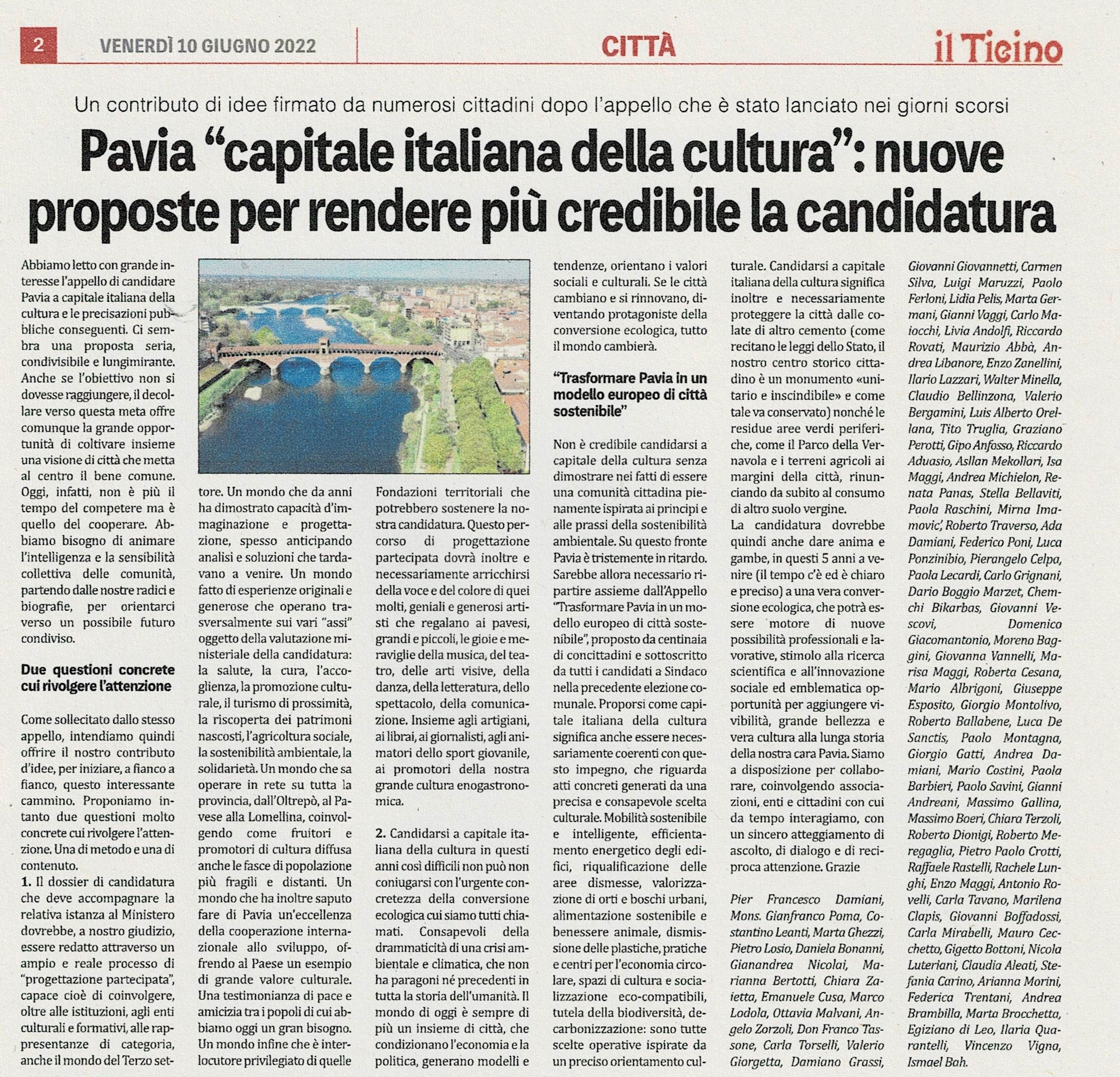 2 VENERDÌ 10 GIUGNO 2022 CITTÀ il Ticino

Un contributo di idee firmato da numerosi cittadini dopo l'appello che è stato lanciato nei giorni scorsi

Pavia "capitale italiana della cultura": nuove proposte per rendere più credibile la candidatura

Abbiamo letto con grande interesse l'appello di candidare Pavia a capitale italiana della cultura e le precisazioni pubbliche conseguenti. Ci sembra una proposta seria, condivisibile e lungimirante. Anche se l'obiettivo non si dovesse raggiungere, il decollare verso questa meta offre comunque la grande opportunità di coltivare insieme una visione di città che metta al centro il bene comune. Oggi, infatti, non è più il tempo del competere ma è quello del cooperare. Abbiamo bisogno di animare l'intelligenza e la sensibilità collettiva delle comunità, partendo dalle nostre radici e biografie, per orientarci verso un possibile futuro condiviso.

Due questioni concrete cui rivolgere l'attenzione

Come sollecitato dallo stesso appello, intendiamo quindi offrire il nostro contributo d'idee, per iniziare, a fianco a fianco, questo interessante cammino. Proponiamo intanto due questioni molto concrete cui rivolgere l'attenzione. Una di metodo e una di contenuto.
1. Il dossier di candidatura che deve accompagnare la relativa istanza al Ministero dovrebbe, a nostro giudizio, essere redatto attraverso un ampio e reale processo di "progettazione partecipata", capace cioè di coinvolgere, oltre alle istituzioni, agli enti culturali e formativi, alle rappresentanze di categoria, anche il mondo del Terzo settore. Un mondo che da anni ha dimostrato capacità d'immaginazione e progettazione, spesso anticipando analisi e soluzioni che tardavano a venire. Un mondo fatto di esperienze originali e generose che operano trasversalmente sui vari "assi" oggetto della valutazione ministeriale della candidatura: la salute, la cura, l'accoglienza, la promozione culturale, il turismo di prossimità, la riscoperta dei patrimoni nascosti, l'agricoltura sociale, la sostenibilità ambientale, la solidarietà. Un mondo che sa operare in rete su tutta la provincia, dall'Oltrepò, al Pavese alla Lomellina, coinvolgendo come fruitori e promotori di cultura diffusa anche le fasce di popolazione più fragili e distanti. Un mondo che ha inoltre saputo fare di Pavia un'eccellenza della cooperazione internazionale allo sviluppo, offrendo al Paese un esempio di grande valore culturale. Una testimonianza di pace e amicizia tra i popoli di cui abbiamo oggi un gran bisogno. Un mondo infine che è interlocutore privilegiato di quelle Fondazioni territoriali che potrebbero sostenere la nostra candidatura. Questo percorso di progettazione partecipata dovrà inoltre e necessariamente arricchirsi della voce e del colore di quei molti, geniali e generosi artisti che regalano ai pavesi, grandi e piccoli, le gioie e meraviglie della musica, del teatro, delle arti visive, della danza, della letteratura, dello spettacolo, della comunicazione. Insieme agli artigiani, ai librai, ai giornalisti, agli animatori dello sport giovanile, ai promotori della nostra grande cultura enogastronomica.

2. Candidarsi a capitale italiana della cultura in questi anni così difficili non può non coniugarsi con l'urgente concretezza della conversione ecologica cui siamo tutti chiamati. Consapevoli della drammaticità di una crisi ambientale e climatica, che non ha paragoni né precedenti in tutta la storia dell'umanità. Il mondo di oggi è sempre di più un insieme di città, che condizionano l'economia e la politica, generano modelli e tendenze, orientano i valori sociali e culturali. Se le città cambiano e si rinnovano, diventando protagoniste della conversione ecologica, tutto il mondo cambierà.

"Trasformare Pavia in un modello europeo di città sostenibile"

Non è credibile candidarsi a capitale della cultura senza dimostrare nei fatti di essere una comunità cittadina pienamente ispirata ai principi e alle prassi della sostenibilità ambientale. Su questo fronte Pavia è tristemente in ritardo. Sarebbe allora necessario ripartire assieme dall'Appello "Trasformare Pavia in un modello europeo di città sostenibile", proposto da centinaia di concittadini e sottoscritto da tutti i candidati a Sindaco nella precedente elezione comunale. Proporsi come capitale italiana della cultura significa anche essere necessariamente coerenti con questo impegno, che riguarda atti concreti generati da una precisa e consapevole scelta culturale. Mobilità sostenibile e intelligente, efficientamento energetico degli edifici, riqualificazione delle aree dismesse, valorizzazione di orti e boschi urbani, alimentazione sostenibile e benessere animale, dismissione delle plastiche, pratiche e centri per l'economia circolare, spazi di cultura e socializzazione eco-compatibili, tutela della biodiversità, decarbonizzazione: sono tutte scelte operative ispirate da un preciso orientamento culturale. Candidarsi a capitale italiana della cultura significa inoltre e necessariamente proteggere la città dalle colate di altro cemento (come recitano le leggi dello Stato, il nostro centro storico cittadino è un monumento «unitario e inscindibile» e come tale va conservato) nonché le residue aree verdi periferiche, come il Parco della Vernavola e i terreni agricoli ai margini della città, rinunciando da subito al consumo di altro suolo vergine.
La candidatura dovrebbe quindi anche dare anima e gambe, in questi 5 anni a venire (il tempo c'è ed è chiaro e preciso) a una vera conversione ecologica, che potrà essere motore di nuove possibilità professionali e lavorative, stimolo alla ricerca scientifica e all'innovazione sociale ed emblematica opportunità per aggiungere vivibilità, grande bellezza e vera cultura alla lunga storia della nostra cara Pavia. Siamo a disposizione per collaborare, coinvolgendo associazioni, enti e cittadini con cui da tempo interagiamo, con un sincero atteggiamento di ascolto, di dialogo e di reciproca attenzione. Grazie

Pier Francesco Damiani, Mons. Gianfranco Poma, Costantino Leanti, Marta Ghezzi, Pietro Losio, Daniela Bonanni, Gianandrea Nicolai, Marianna Bertotti, Chiara Zaietta, Emanuele Cusa, Marco Lodola, Ottavia Malvani, Angelo Zorzoli, Don Franco Tassone, Carla Torselli, Valerio Giorgetta, Damiano Grassi, Giovanni Giovannetti, Carmen Silva, Luigi Maruzzi, Paolo Ferloni, Lidia Pelis, Marta Germani, Gianni Vaggi, Carlo Maiocchi, Livia Andolfi, Riccardo Rovati, Maurizio Abbà, Andrea Libanore, Enzo Zanellini, Ilario Lazzari, Walter Minella, Claudio Bellinzona, Valerio Bergamini, Luis Alberto Orellana, Tito Truglia, Graziano Perotti, Gipo Anfosso, Riccardo Aduasio, Asllan Mekollari, Isa Maggi, Andrea Michielon, Renata Panas, Stella Bellaviti, Paola Raschini, Mirna Imamovic', Roberto Traverso, Ada Damiani, Federico Poni, Luca Ponzinibio, Pierangelo Celpa, Paola Lecardi, Carlo Grignani, Dario Boggio Marzet, Chemchi Bikarbas, Giovanni Vescovi, Domenico Giacomantonio, Moreno Baggini, Giovanna Vannelli, Marisa Maggi, Roberta Cesana, Mario Albrigoni, Giuseppe Esposito, Giorgio Montolivo, Roberto Ballabene, Luca De Sanctis, Paolo Montagna, Giorgio Gatti, Andrea Damiani, Mario Costini, Paola Barbieri, Paolo Savini, Gianni Andreani, Massimo Gallina, Massimo Boeri, Chiara Terzoli, Roberto Dionigi, Roberto Meregaglia, Pietro Paolo Crotti, Raffaele Rastelli, Rachele Lunghi, Enzo Maggi, Antonio Rovelli, Carla Tavano, Marilena Clapis, Giovanni Boffadossi, Carla Mirabelli, Mauro Cecchetto, Gigetto Bottoni, Nicola Luteriani, Claudia Aleati, Stefania Carino, Arianna Morini, Federica Trentani, Andrea Brambilla, Marta Brocchetta, Egiziano di Leo, Ilaria Quarantelli, Vincenzo Vigna, Ismael Bah.